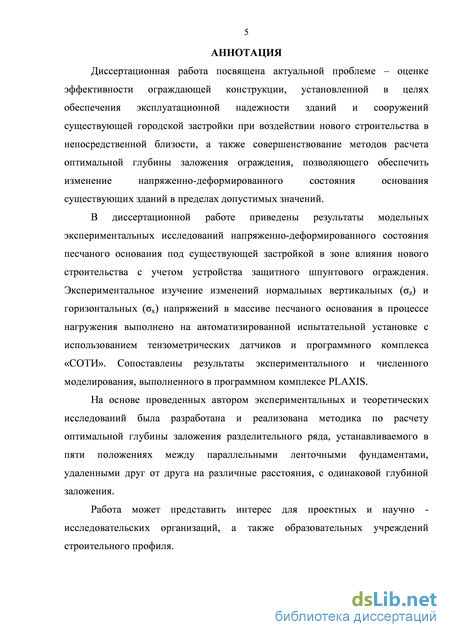 5

АННОТАЦИЯ

Диссертационная работа посвящена актуальной проблеме – оценке эффективности ограждающей конструкции, установленной в целях обеспечения эксплуатационной надежности зданий и сооружений существующей городской застройки при воздействии нового строительства в непосредственной близости, а также совершенствование методов расчета оптимальной глубины заложения ограждения, позволяющего обеспечить изменение напряженно-деформированного состояния основания существующих зданий в пределах допустимых значений.

В диссертационной работе приведены результаты модельных экспериментальных исследований напряженно-деформированного состояния песчаного основания под существующей застройкой в зоне влияния нового строительства с учетом устройства защитного шпунтового ограждения. Экспериментальное изучение изменений нормальных вертикальных ($\sigma_z$) и горизонтальных ($\sigma_x$) напряжений в массиве песчаного основания в процессе нагружения выполнено на автоматизированной испытательной установке с использованием тензометрических датчиков и программного комплекса «СОТИ». Сопоставлены результаты экспериментального и численного моделирования, выполненного в программном комплексе PLAXIS.

На основе проведенных автором экспериментальных и теоретических исследований была разработана и реализована методика по расчету оптимальной глубины заложения разделительного ряда, устанавливаемого в пяти положениях между параллельными ленточными фундаментами, удаленными друг от друга на различные расстояния, с одинаковой глубиной заложения.

Работа может представить интерес для проектных и научно - исследовательских организаций, а также образовательных учреждений строительного профиля.

dsLib.net
библиотека диссертаций